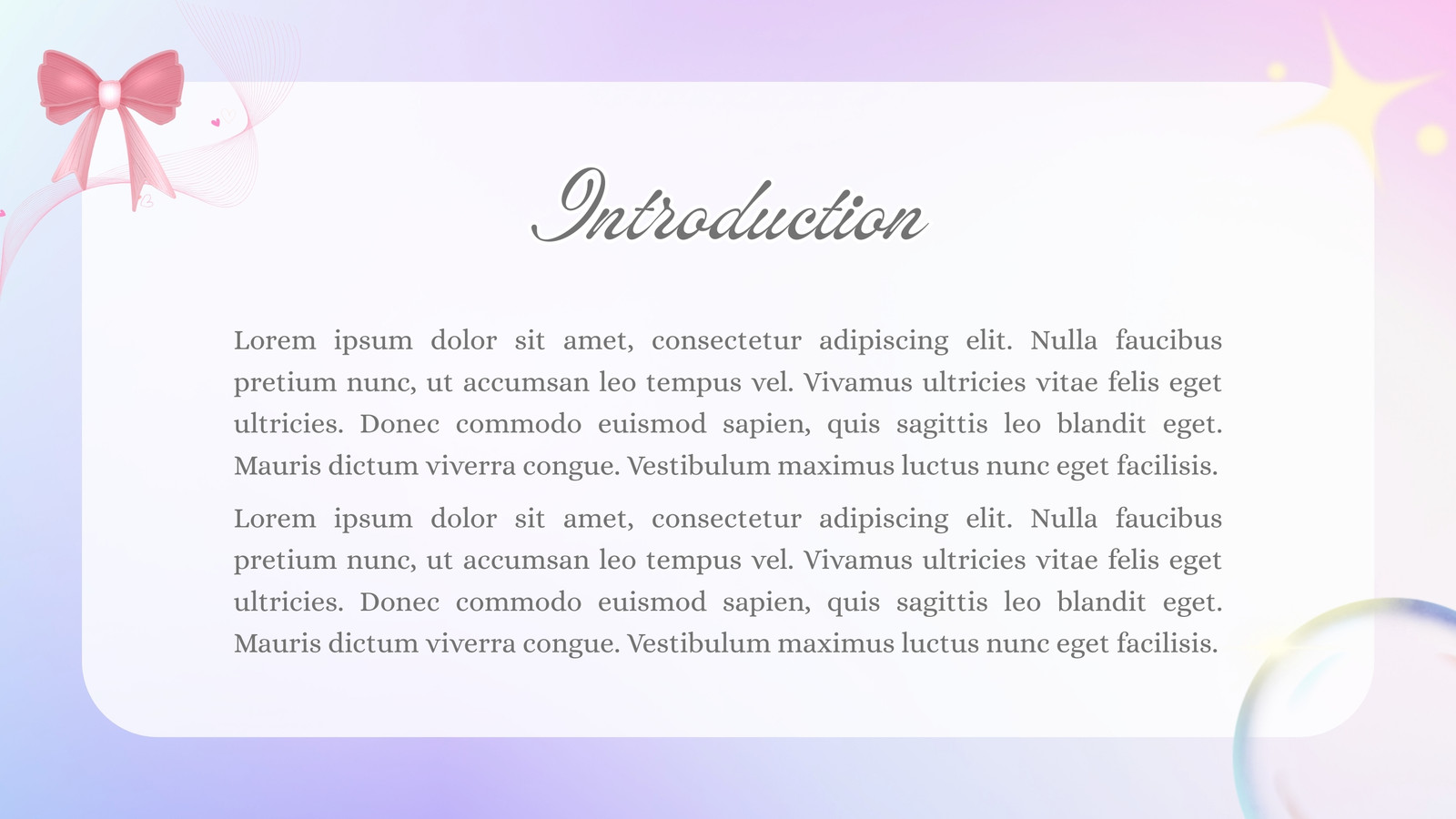 Introduction

Lorem ipsum dolor sit amet, consectetur adipiscing elit. Nulla faucibus pretium nunc, ut accumsan leo tempus vel. Vivamus ultricies vitae felis eget ultricies. Donec commodo euismod sapien, quis sagittis leo blandit eget. Mauris dictum viverra congue. Vestibulum maximus luctus nunc eget facilisis.

Lorem ipsum dolor sit amet, consectetur adipiscing elit. Nulla faucibus pretium nunc, ut accumsan leo tempus vel. Vivamus ultricies vitae felis eget ultricies. Donec commodo euismod sapien, quis sagittis leo blandit eget. Mauris dictum viverra congue. Vestibulum maximus luctus nunc eget facilisis.